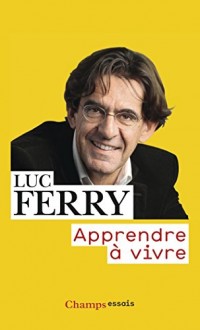 LUC FERRY

Apprendre à vivre

Champs essais